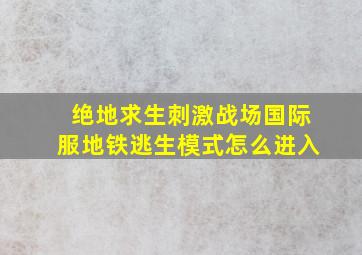 绝地求生刺激战场国际服地铁逃生模式怎么进入